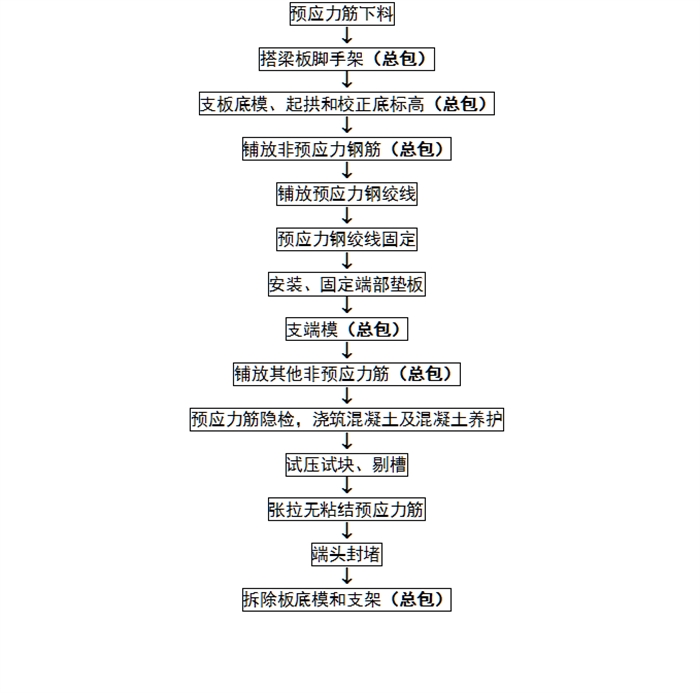 预应力筋下料

搭梁板脚手架（总包）

支板底模、起拱和校正底标高（总包）

铺放非预应力钢筋（总包）

铺放预应力钢绞线

预应力钢绞线固定

安装、固定端部垫板

支端模（总包）

铺放其他非预应力筋（总包）

预应力筋隐检，浇筑混凝土及混凝土养护

试压试块、剔槽

张拉无粘结预应力筋

端头封堵

拆除板底模和支架（总包）